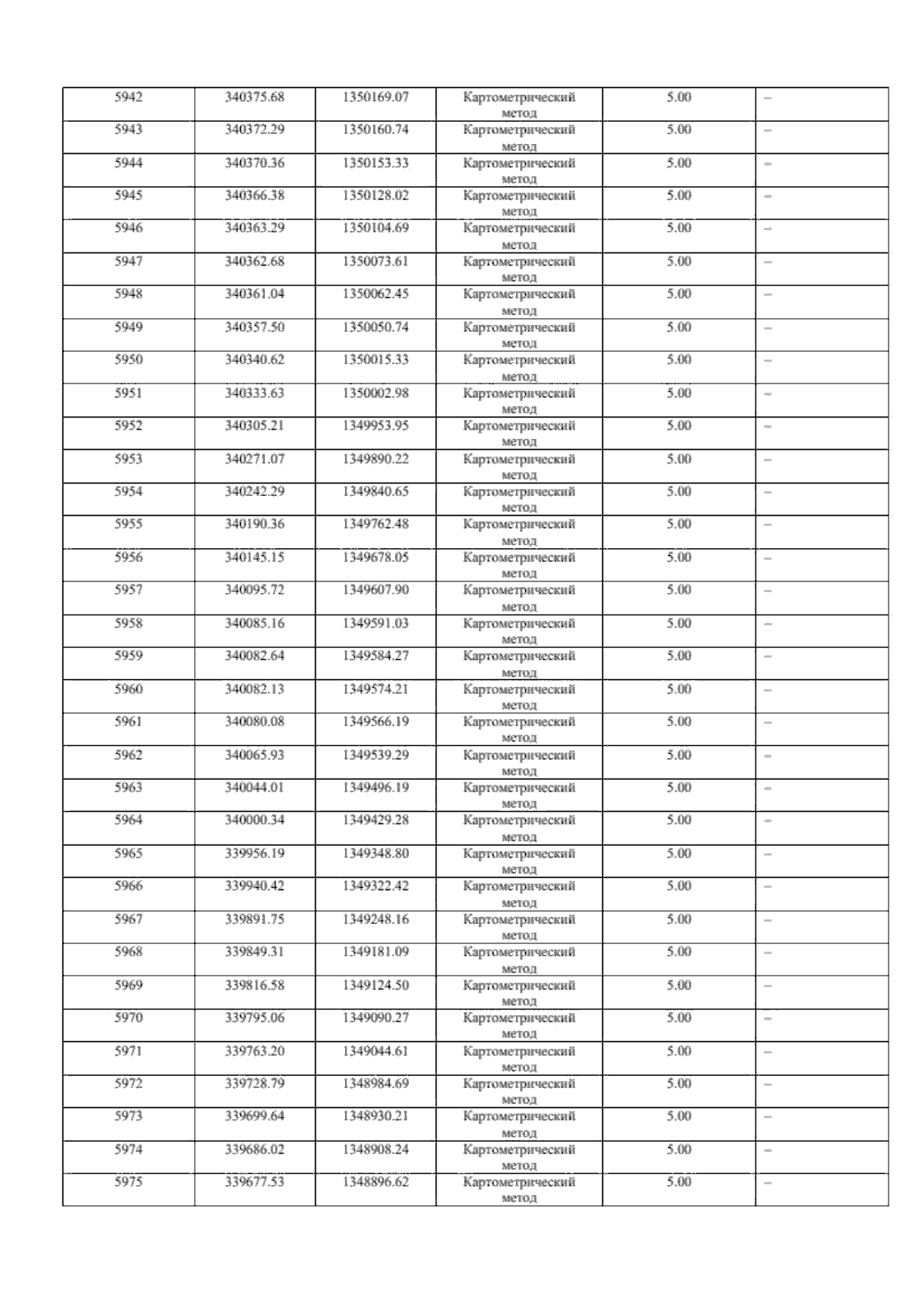 | 5942 | 340375.68 | 1350169.07 | Картометрический метод | 5.00 | – |
|---|---|---|---|---|---|
| 5943 | 340372.29 | 1350160.74 | Картометрический метод | 5.00 | – |
| 5944 | 340370.36 | 1350153.33 | Картометрический метод | 5.00 | – |
| 5945 | 340366.38 | 1350128.02 | Картометрический метод | 5.00 | – |
| 5946 | 340363.29 | 1350104.69 | Картометрический метод | 5.00 | – |
| 5947 | 340362.68 | 1350073.61 | Картометрический метод | 5.00 | – |
| 5948 | 340361.04 | 1350062.45 | Картометрический метод | 5.00 | – |
| 5949 | 340357.50 | 1350050.74 | Картометрический метод | 5.00 | – |
| 5950 | 340340.62 | 1350015.33 | Картометрический метод | 5.00 | – |
| 5951 | 340333.63 | 1350002.98 | Картометрический метод | 5.00 | – |
| 5952 | 340305.21 | 1349953.95 | Картометрический метод | 5.00 | – |
| 5953 | 340271.07 | 1349890.22 | Картометрический метод | 5.00 | – |
| 5954 | 340242.29 | 1349840.65 | Картометрический метод | 5.00 | – |
| 5955 | 340190.36 | 1349762.48 | Картометрический метод | 5.00 | – |
| 5956 | 340145.15 | 1349678.05 | Картометрический метод | 5.00 | – |
| 5957 | 340095.72 | 1349607.90 | Картометрический метод | 5.00 | – |
| 5958 | 340085.16 | 1349591.03 | Картометрический метод | 5.00 | – |
| 5959 | 340082.64 | 1349584.27 | Картометрический метод | 5.00 | – |
| 5960 | 340082.13 | 1349574.21 | Картометрический метод | 5.00 | – |
| 5961 | 340080.08 | 1349566.19 | Картометрический метод | 5.00 | – |
| 5962 | 340065.93 | 1349539.29 | Картометрический метод | 5.00 | – |
| 5963 | 340044.01 | 1349496.19 | Картометрический метод | 5.00 | – |
| 5964 | 340000.34 | 1349429.28 | Картометрический метод | 5.00 | – |
| 5965 | 339956.19 | 1349348.80 | Картометрический метод | 5.00 | – |
| 5966 | 339940.42 | 1349322.42 | Картометрический метод | 5.00 | – |
| 5967 | 339891.75 | 1349248.16 | Картометрический метод | 5.00 | – |
| 5968 | 339849.31 | 1349181.09 | Картометрический метод | 5.00 | – |
| 5969 | 339816.58 | 1349124.50 | Картометрический метод | 5.00 | – |
| 5970 | 339795.06 | 1349090.27 | Картометрический метод | 5.00 | – |
| 5971 | 339763.20 | 1349044.61 | Картометрический метод | 5.00 | – |
| 5972 | 339728.79 | 1348984.69 | Картометрический метод | 5.00 | – |
| 5973 | 339699.64 | 1348930.21 | Картометрический метод | 5.00 | – |
| 5974 | 339686.02 | 1348908.24 | Картометрический метод | 5.00 | – |
| 5975 | 339677.53 | 1348896.62 | Картометрический метод | 5.00 | – |